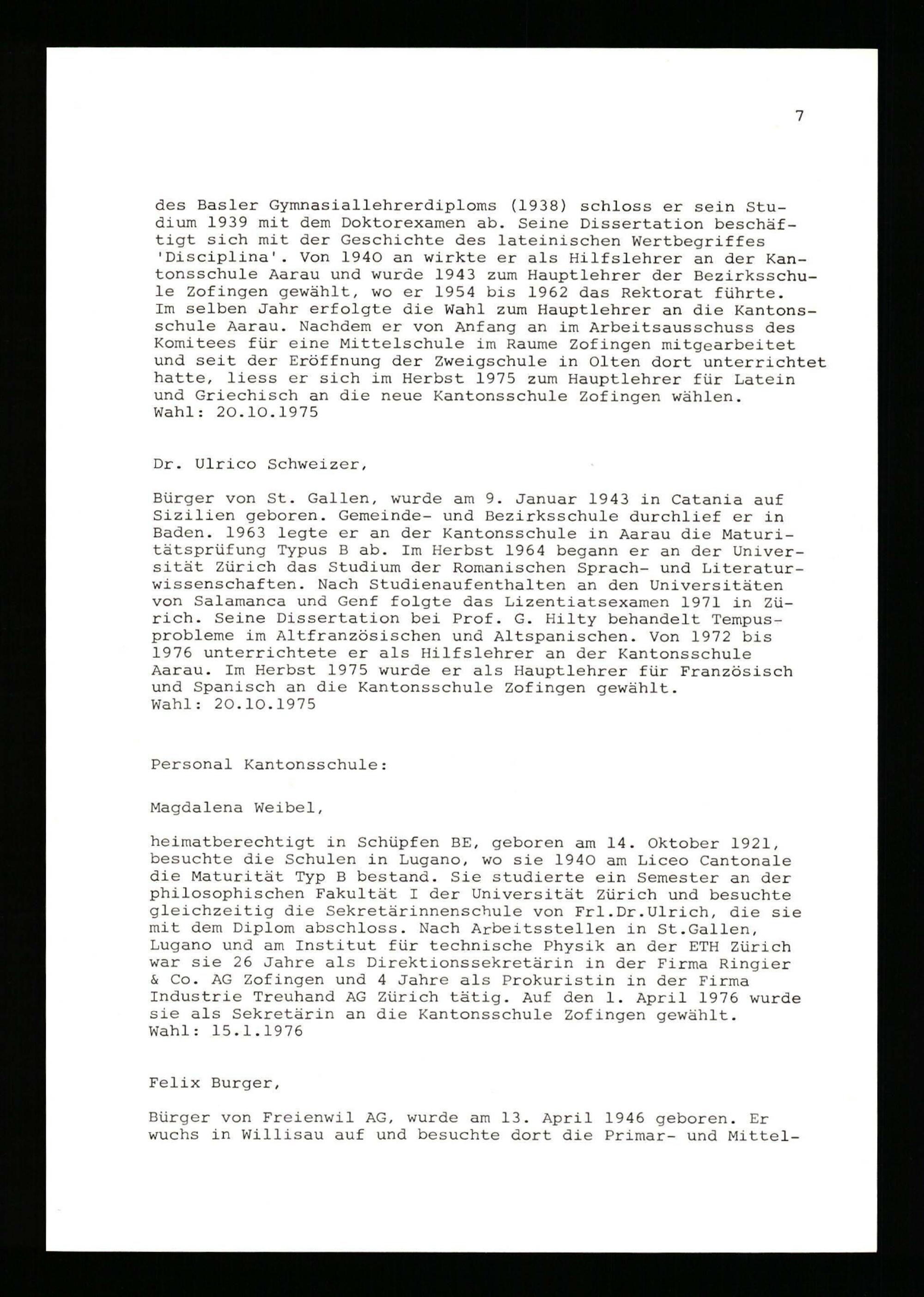 7

des Basler Gymnasiallehrerdiploms (1938) schloss er sein Studium 1939 mit dem Doktorexamen ab. Seine Dissertation beschäftigt sich mit der Geschichte des lateinischen Wertbegriffes 'Disciplina'. Von 1940 an wirkte er als Hilfslehrer an der Kantonsschule Aarau und wurde 1943 zum Hauptlehrer der Bezirksschule Zofingen gewählt, wo er 1954 bis 1962 das Rektorat führte. Im selben Jahr erfolgte die Wahl zum Hauptlehrer an die Kantonsschule Aarau. Nachdem er von Anfang an im Arbeitsausschuss des Komitees für eine Mittelschule im Raume Zofingen mitgearbeitet und seit der Eröffnung der Zweigschule in Olten dort unterrichtet hatte, liess er sich im Herbst 1975 zum Hauptlehrer für Latein und Griechisch an die neue Kantonsschule Zofingen wählen.
Wahl: 20.10.1975

Dr. Ulrico Schweizer,

Bürger von St. Gallen, wurde am 9. Januar 1943 in Catania auf Sizilien geboren. Gemeinde- und Bezirksschule durchlief er in Baden. 1963 legte er an der Kantonsschule in Aarau die Maturitätsprüfung Typus B ab. Im Herbst 1964 begann er an der Universität Zürich das Studium der Romanischen Sprach- und Literaturwissenschaften. Nach Studienaufenthalten an den Universitäten von Salamanca und Genf folgte das Lizentiatsexamen 1971 in Zürich. Seine Dissertation bei Prof. G. Hilty behandelt Tempusprobleme im Altfranzösischen und Altspanischen. Von 1972 bis 1976 unterrichtete er als Hilfslehrer an der Kantonsschule Aarau. Im Herbst 1975 wurde er als Hauptlehrer für Französisch und Spanisch an die Kantonsschule Zofingen gewählt.
Wahl: 20.10.1975

Personal Kantonsschule:

Magdalena Weibel,

heimatberechtigt in Schüpfen BE, geboren am 14. Oktober 1921, besuchte die Schulen in Lugano, wo sie 1940 am Liceo Cantonale die Maturität Typ B bestand. Sie studierte ein Semester an der philosophischen Fakultät I der Universität Zürich und besuchte gleichzeitig die Sekretärinnenschule von Frl.Dr.Ulrich, die sie mit dem Diplom abschloss. Nach Arbeitsstellen in St.Gallen, Lugano und am Institut für technische Physik an der ETH Zürich war sie 26 Jahre als Direktionssekretärin in der Firma Ringier & Co. AG Zofingen und 4 Jahre als Prokuristin in der Firma Industrie Treuhand AG Zürich tätig. Auf den 1. April 1976 wurde sie als Sekretärin an die Kantonsschule Zofingen gewählt.
Wahl: 15.1.1976

Felix Burger,

Bürger von Freienwil AG, wurde am 13. April 1946 geboren. Er wuchs in Willisau auf und besuchte dort die Primar- und Mittel-